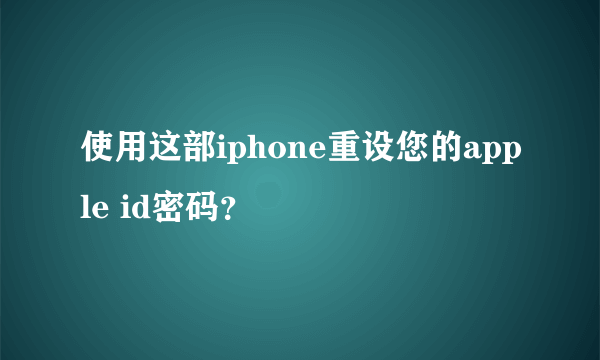 使用这部iphone重设您的apple id密码?